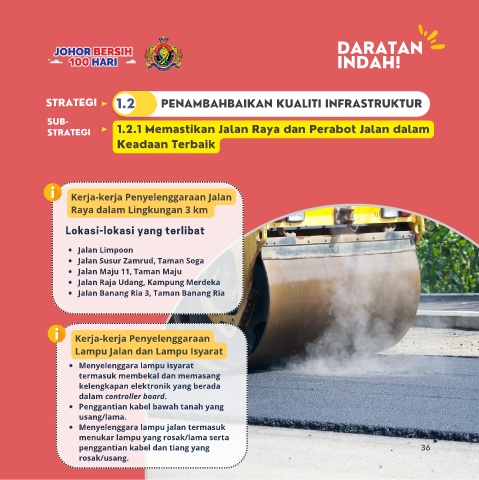 JOHOR BERSIH 100 HARI

DARATAN INDAH!

STRATEGI 1.2 PENAMBAHBAIKAN KUALITI INFRASTRUKTUR

SUB-STRATEGI 1.2.1 Memastikan Jalan Raya dan Perabot Jalan dalam Keadaan Terbaik

Kerja-kerja Penyelenggaraan Jalan Raya dalam Lingkungan 3 km

Lokasi-lokasi yang terlibat

- Jalan Limpoon
- Jalan Susur Zamrud, Taman Soga
- Jalan Maju 11, Taman Maju
- Jalan Raja Udang, Kampung Merdeka
- Jalan Banang Ria 3, Taman Banang Ria

Kerja-kerja Penyelenggaraan Lampu Jalan dan Lampu Isyarat

- Menyelenggara lampu isyarat termasuk membekal dan memasang kelengkapan elektronik yang berada dalam controller board.
- Penggantian kabel bawah tanah yang usang/lama.
- Menyelenggara lampu jalan termasuk menukar lampu yang rosak/lama serta penggantian kabel dan tiang yang rosak/usang.

36